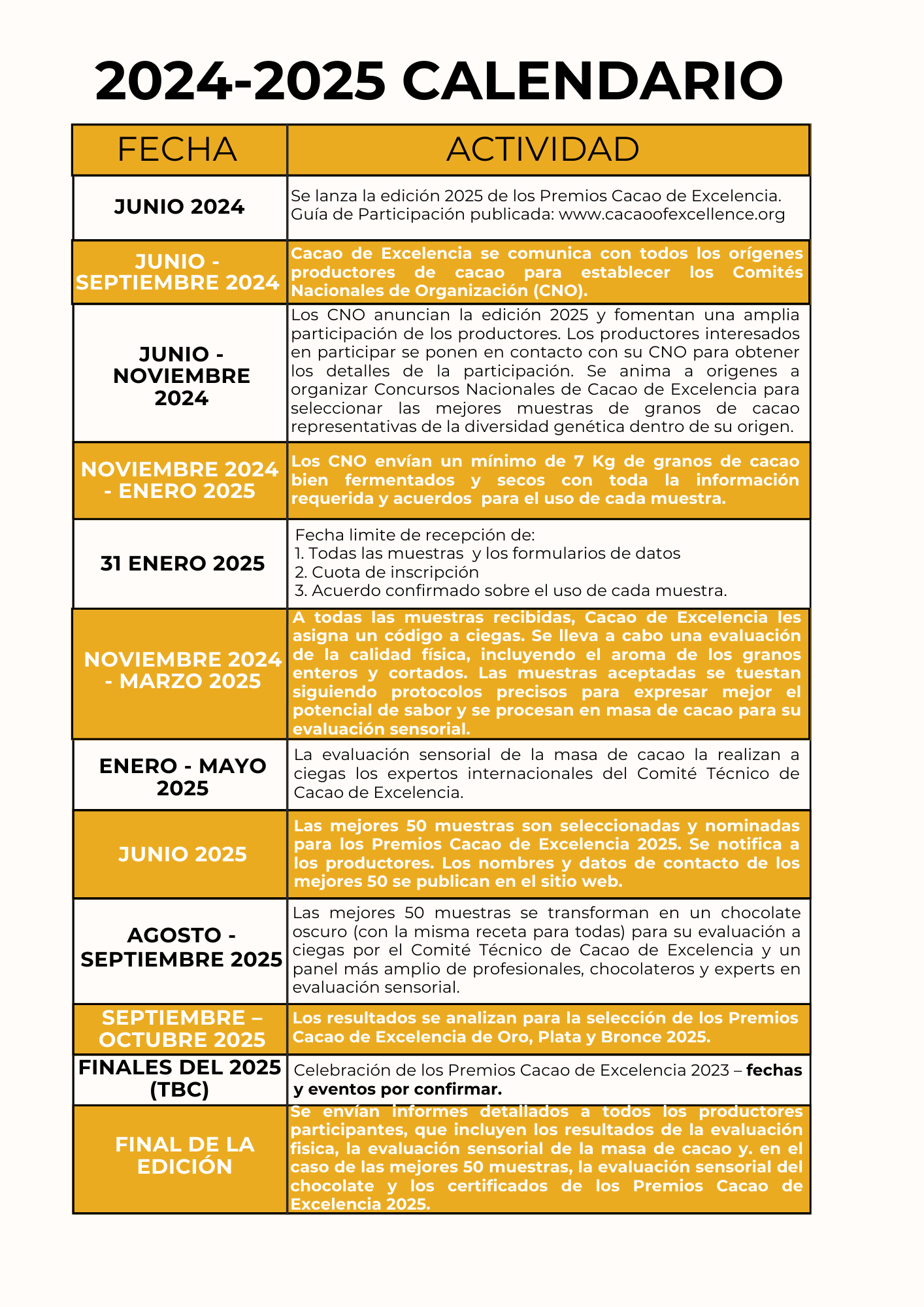 2024-2025 CALENDARIO

| FECHA | ACTIVIDAD |
|---|---|
| JUNIO 2024 | Se lanza la edición 2025 de los Premios Cacao de Excelencia. Guía de Participación publicada: www.cacaoofexcellence.org |
| JUNIO - SEPTIEMBRE 2024 | Cacao de Excelencia se comunica con todos los orígenes productores de cacao para establecer los Comités Nacionales de Organización (CNO). |
| JUNIO - NOVIEMBRE 2024 | Los CNO anuncian la edición 2025 y fomentan una amplia participación de los productores. Los productores interesados en participar se ponen en contacto con su CNO para obtener los detalles de la participación. Se anima a origenes a organizar Concursos Nacionales de Cacao de Excelencia para seleccionar las mejores muestras de granos de cacao representativas de la diversidad genética dentro de su origen. |
| NOVIEMBRE 2024 - ENERO 2025 | Los CNO envían un mínimo de 7 Kg de granos de cacao bien fermentados y secos con toda la información requerida y acuerdos para el uso de cada muestra. |
| 31 ENERO 2025 | Fecha limite de recepción de: 1. Todas las muestras y los formularios de datos 2. Cuota de inscripción 3. Acuerdo confirmado sobre el uso de cada muestra. |
| NOVIEMBRE 2024 - MARZO 2025 | A todas las muestras recibidas, Cacao de Excelencia les asigna un código a ciegas. Se lleva a cabo una evaluación de la calidad física, incluyendo el aroma de los granos enteros y cortados. Las muestras aceptadas se tuestan siguiendo protocolos precisos para expresar mejor el potencial de sabor y se procesan en masa de cacao para su evaluación sensorial. |
| ENERO - MAYO 2025 | La evaluación sensorial de la masa de cacao la realizan a ciegas los expertos internacionales del Comité Técnico de Cacao de Excelencia. |
| JUNIO 2025 | Las mejores 50 muestras son seleccionadas y nominadas para los Premios Cacao de Excelencia 2025. Se notifica a los productores. Los nombres y datos de contacto de los mejores 50 se publican en el sitio web. |
| AGOSTO - SEPTIEMBRE 2025 | Las mejores 50 muestras se transforman en un chocolate oscuro (con la misma receta para todas) para su evaluación a ciegas por el Comité Técnico de Cacao de Excelencia y un panel más amplio de profesionales, chocolateros y experts en evaluación sensorial. |
| SEPTIEMBRE – OCTUBRE 2025 | Los resultados se analizan para la selección de los Premios Cacao de Excelencia de Oro, Plata y Bronce 2025. |
| FINALES DEL 2025 (TBC) | Celebración de los Premios Cacao de Excelencia 2023 – fechas y eventos por confirmar. |
| FINAL DE LA EDICIÓN | Se envían informes detallados a todos los productores participantes, que incluyen los resultados de la evaluación fisica, la evaluación sensorial de la masa de cacao y. en el caso de las mejores 50 muestras, la evaluación sensorial del chocolate y los certificados de los Premios Cacao de Excelencia 2025. |